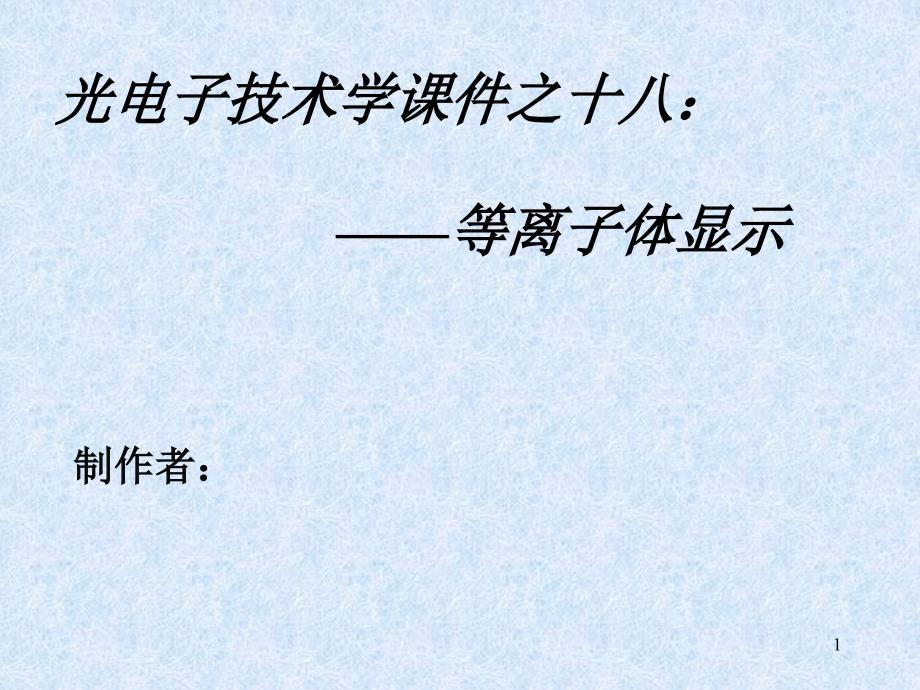 光电子技术学课件之十八：

——等离子体显示

制作者：

1